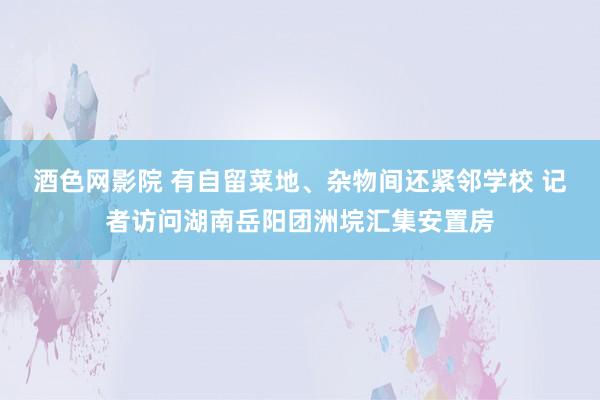 酒色网影院 有自留菜地、杂物间还紧邻学校 记者访问湖南岳阳团洲垸汇集安置房